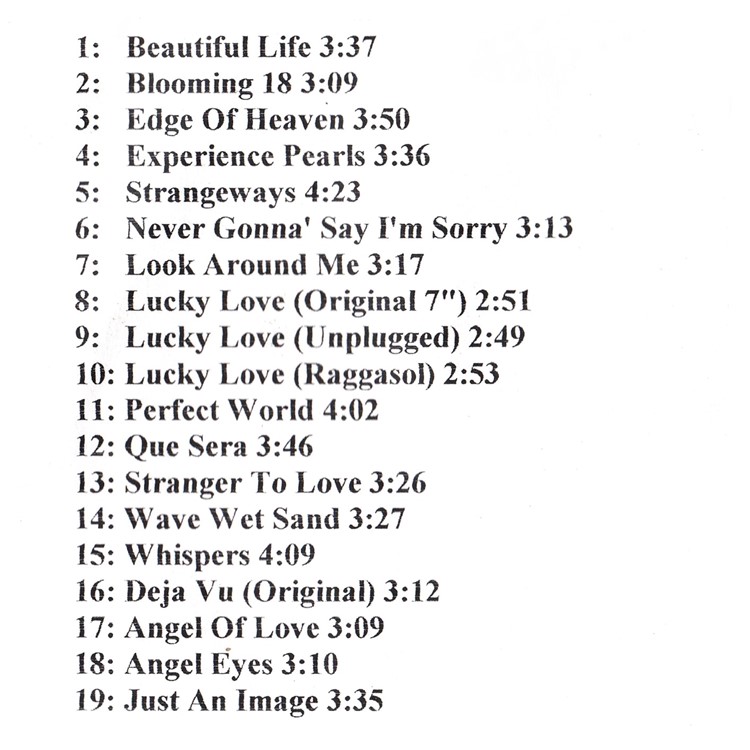 1: Beautiful Life 3:37
2: Blooming 18 3:09
3: Edge Of Heaven 3:50
4: Experience Pearls 3:36
5: Strangeways 4:23
6: Never Gonna' Say I'm Sorry 3:13
7: Look Around Me 3:17
8: Lucky Love (Original 7") 2:51
9: Lucky Love (Unplugged) 2:49
10: Lucky Love (Raggasol) 2:53
11: Perfect World 4:02
12: Que Sera 3:46
13: Stranger To Love 3:26
14: Wave Wet Sand 3:27
15: Whispers 4:09
16: Deja Vu (Original) 3:12
17: Angel Of Love 3:09
18: Angel Eyes 3:10
19: Just An Image 3:35